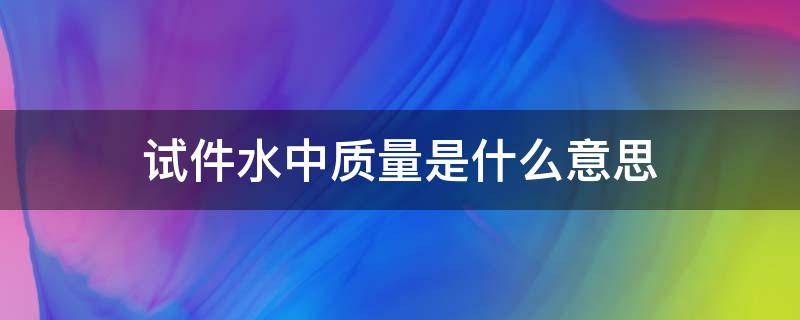 试件水中质量是什么意思